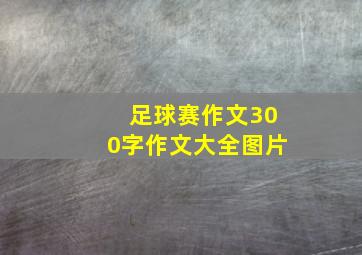 足球赛作文300字作文大全图片